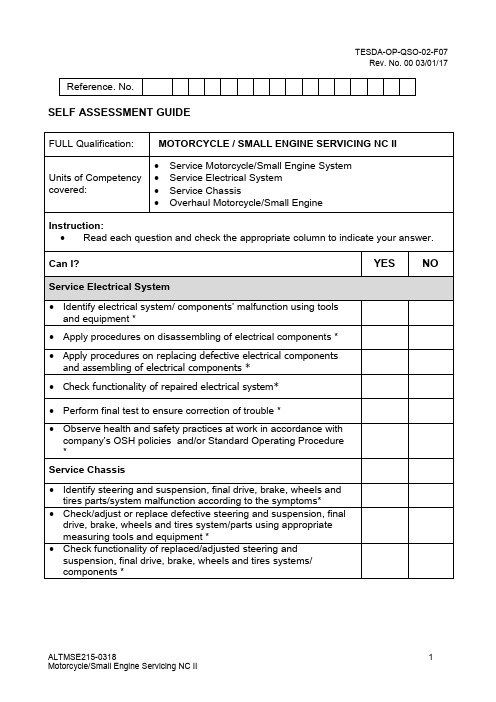 TESDA-OP-QSO-02-F07
Rev. No. 00 03/01/17

Reference. No.

SELF ASSESSMENT GUIDE

FULL Qualification: MOTORCYCLE / SMALL ENGINE SERVICING NC II

Units of Competency covered:
• Service Motorcycle/Small Engine System
• Service Electrical System
• Service Chassis
• Overhaul Motorcycle/Small Engine

Instruction:
• Read each question and check the appropriate column to indicate your answer.

| Can I? | YES | NO |
|---|---|---|
| Service Electrical System | | |
| • Identify electrical system/ components' malfunction using tools and equipment * | | |
| • Apply procedures on disassembling of electrical components * | | |
| • Apply procedures on replacing defective electrical components and assembling of electrical components * | | |
| • Check functionality of repaired electrical system* | | |
| • Perform final test to ensure correction of trouble * | | |
| • Observe health and safety practices at work in accordance with company's OSH policies and/or Standard Operating Procedure * | | |
| Service Chassis | | |
| • Identify steering and suspension, final drive, brake, wheels and tires parts/system malfunction according to the symptoms* | | |
| • Check/adjust or replace defective steering and suspension, final drive, brake, wheels and tires system/parts using appropriate measuring tools and equipment * | | |
| • Check functionality of replaced/adjusted steering and suspension, final drive, brake, wheels and tires systems/ components * | | |

ALTMSE215-0318
Motorcycle/Small Engine Servicing NC II
1